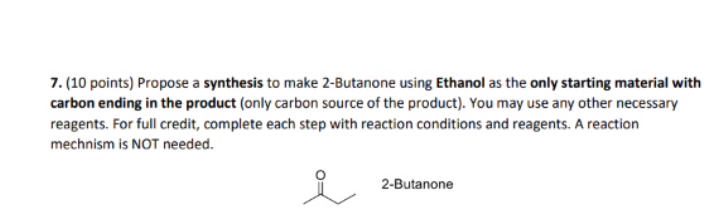 7. (10 points) Propose a synthesis to make 2-Butanone using Ethanol as the only starting material with carbon ending in the product (only carbon source of the product). You may use any other necessary reagents. For full credit, complete each step with reaction conditions and reagents. A reaction mechnism is NOT needed.

O

2-Butanone